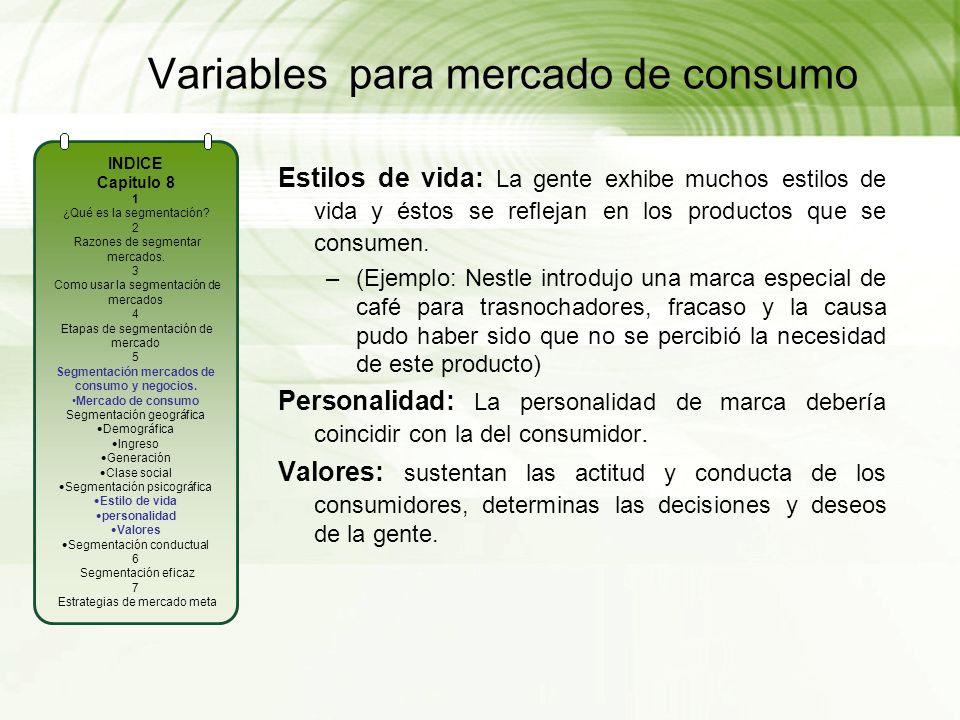 Variables para mercado de consumo

INDICE
Capitulo 8
1
¿Qué es la segmentación?
2
Razones de segmentar mercados.
3
Como usar la segmentación de mercados
4
Etapas de segmentación de mercado
5
Segmentación mercados de consumo y negocios.
•Mercado de consumo
Segmentación geográfica
•Demográfica
•Ingreso
•Generación
•Clase social
•Segmentación psicográfica
•Estilo de vida
•personalidad
•Valores
•Segmentación conductual
6
Segmentación eficaz
7
Estrategias de mercado meta

Estilos de vida: La gente exhibe muchos estilos de vida y éstos se reflejan en los productos que se consumen.

– (Ejemplo: Nestle introdujo una marca especial de café para trasnochadores, fracaso y la causa pudo haber sido que no se percibió la necesidad de este producto)

Personalidad: La personalidad de marca debería coincidir con la del consumidor.

Valores: sustentan las actitud y conducta de los consumidores, determinas las decisiones y deseos de la gente.